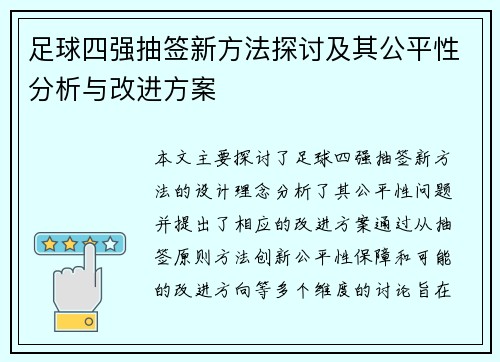 足球四强抽签新方法探讨及其公平性分析与改进方案

本文主要探讨了足球四强抽签新方法的设计理念分析了其公平性问题并提出了相应的改进方案通过从抽签原则方法创新公平性保障和可能的改进方向等多个维度的讨论旨在